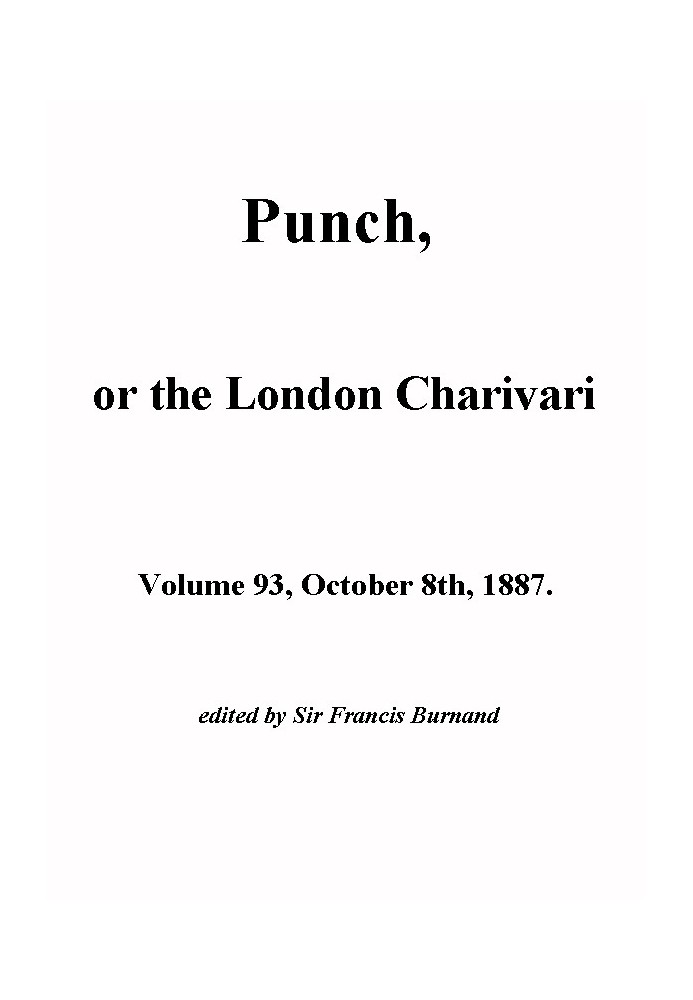 Punch,

or the London Charivari

Volume 93, October 8th, 1887.

edited by Sir Francis Burnand